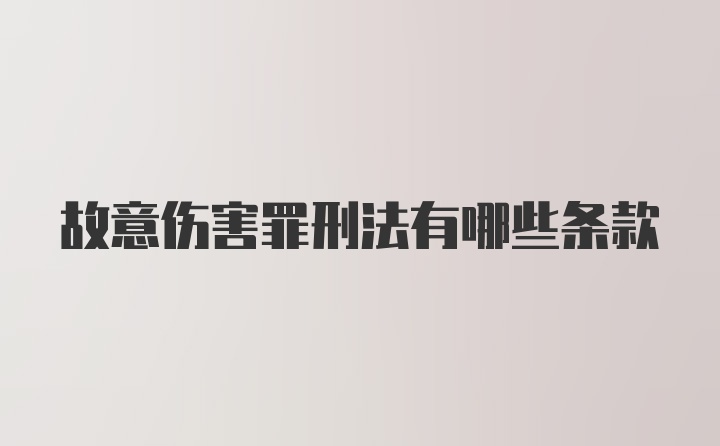 故意伤害罪刑法有哪些条款